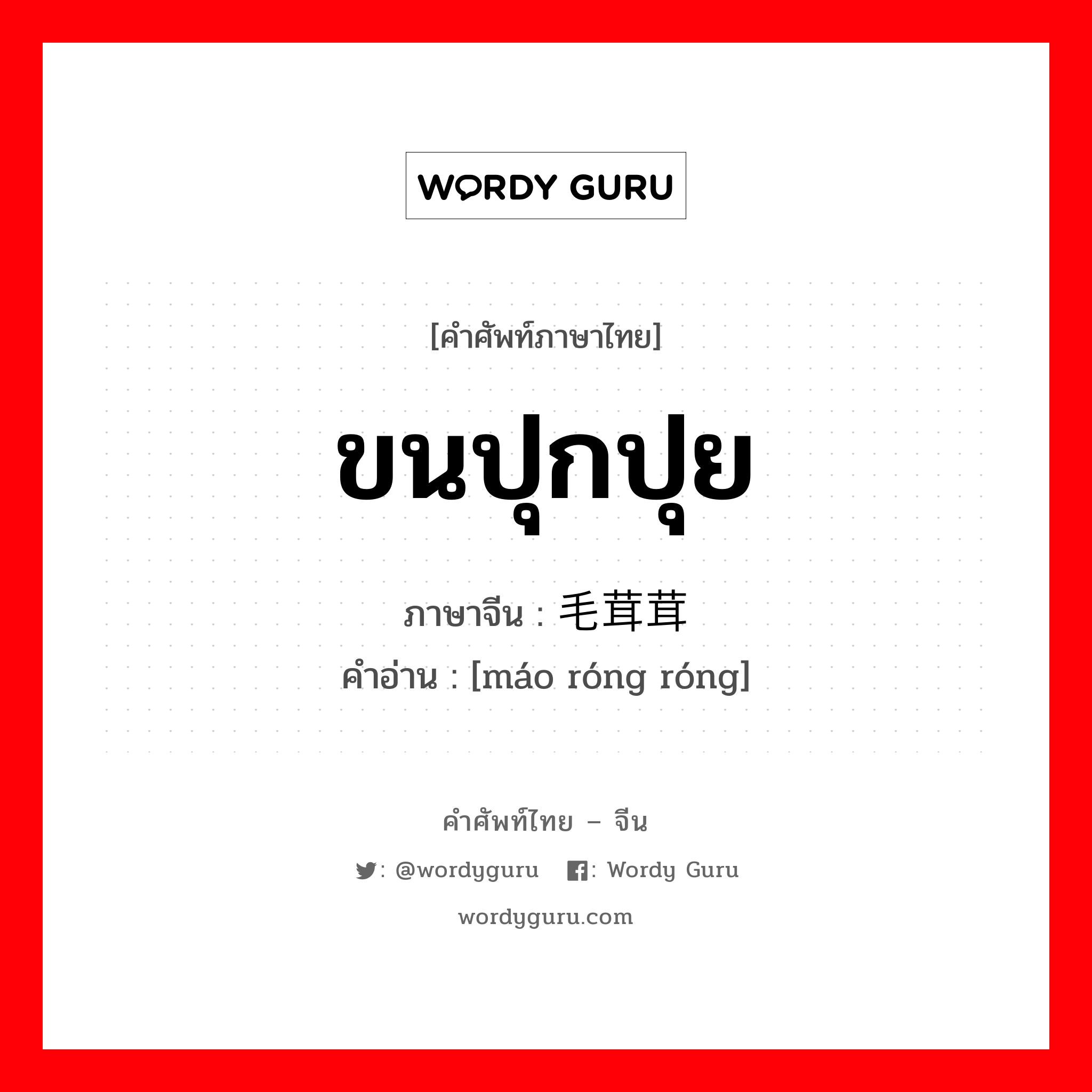 WORDY GURU

[คำศัพท์ภาษาไทย]

ขนปุกปุย

ภาษาจีน : 毛茸茸

คำอ่าน : [máo róng róng]

คำศัพท์ไทย – จีน

: @wordyguru : Wordy Guru

wordyguru.com